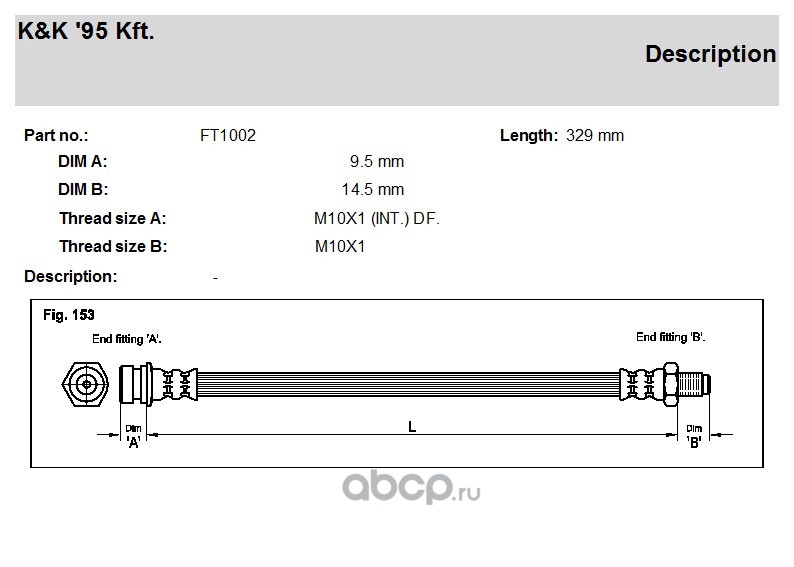 K&K '95 Kft.

Description

Part no.: FT1002

Length: 329 mm

DIM A: 9.5 mm

DIM B: 14.5 mm

Thread size A: M10X1 (INT.) DF.

Thread size B: M10X1

Description: -

Fig. 153

End fitting 'A'.

End fitting 'B'.

Dim 'A'

L

Dim 'B'

abcp.ru